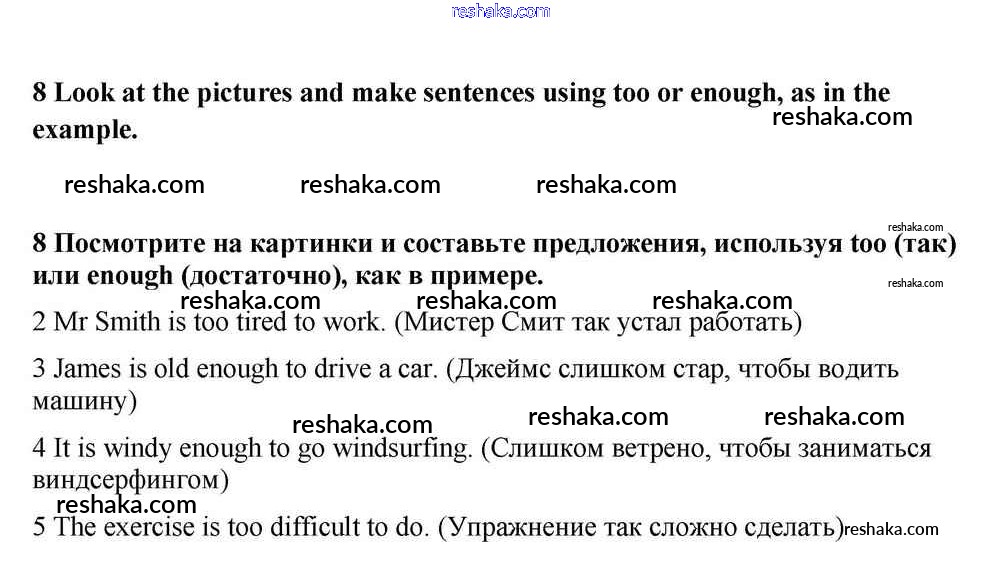 reshaka.com

8 Look at the pictures and make sentences using too or enough, as in the example.

reshaka.com

reshaka.com reshaka.com reshaka.com

reshaka.com

8 Посмотрите на картинки и составьте предложения, используя too (так) или enough (достаточно), как в примере.

reshaka.com

reshaka.com reshaka.com reshaka.com

2 Mr Smith is too tired to work. (Мистер Смит так устал работать)

3 James is old enough to drive a car. (Джеймс слишком стар, чтобы водить машину)

reshaka.com reshaka.com reshaka.com

4 It is windy enough to go windsurfing. (Слишком ветрено, чтобы заниматься виндсерфингом)

reshaka.com

5 The exercise is too difficult to do. (Упражнение так сложно сделать)

reshaka.com